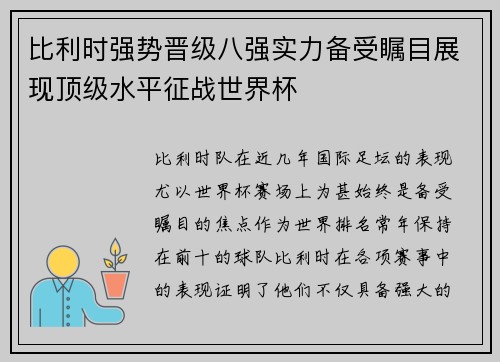 比利时强势晋级八强实力备受瞩目展现顶级水平征战世界杯

比利时队在近几年国际足坛的表现尤以世界杯赛场上为甚始终是备受瞩目的焦点作为世界排名常年保持在前十的球队比利时在各项赛事中的表现证明了他们不仅具备强大的